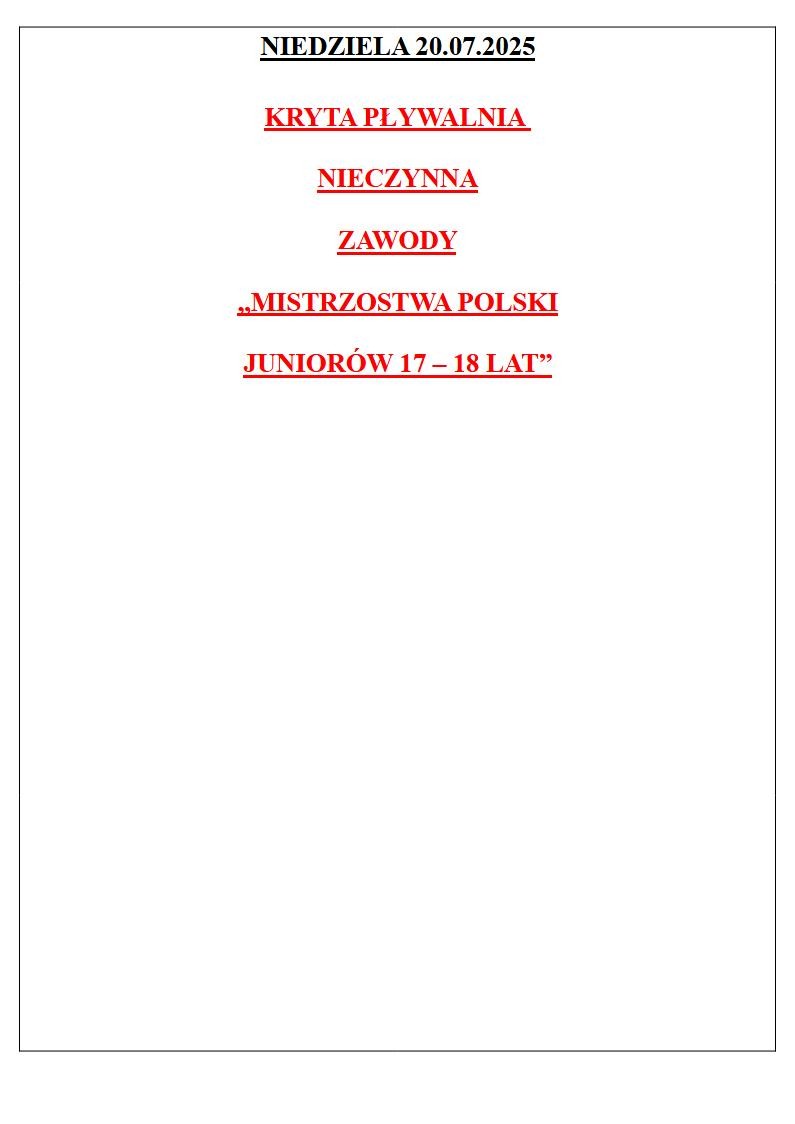 NIEDZIELA 20.07.2025

KRYTA PŁYWALNIA

NIECZYNNA

ZAWODY

„MISTRZOSTWA POLSKI

JUNIORÓW 17 – 18 LAT”